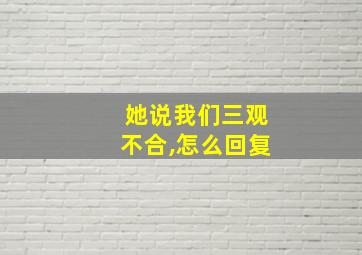 她说我们三观不合,怎么回复